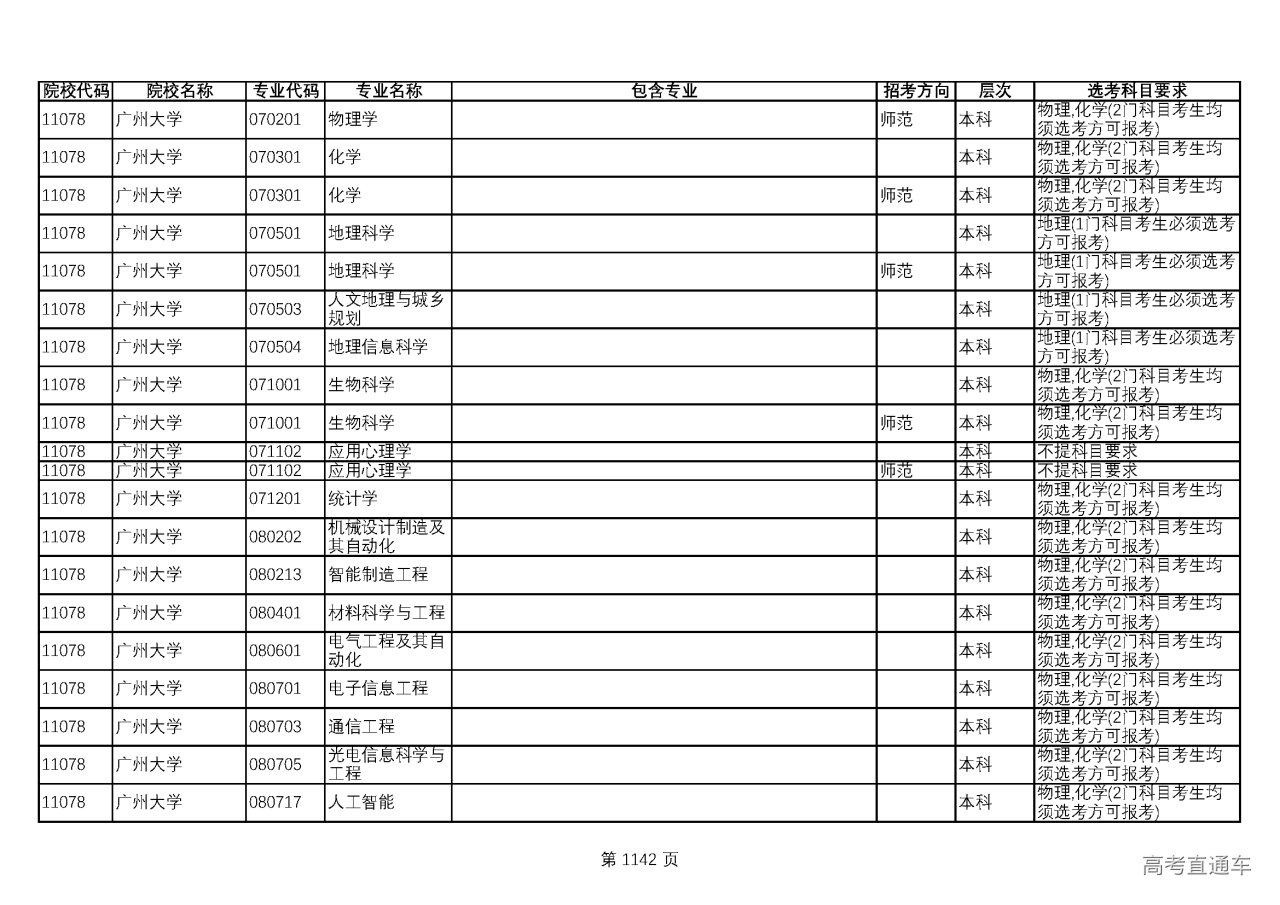 | 院校代码 | 院校名称 | 专业代码 | 专业名称 | 包含专业 | 招考方向 | 层次 | 选考科目要求 |
|---|---|---|---|---|---|---|---|
| 11078 | 广州大学 | 070201 | 物理学 | | 师范 | 本科 | 物理,化学(2门科目考生均须选考方可报考) |
| 11078 | 广州大学 | 070301 | 化学 | | | 本科 | 物理,化学(2门科目考生均须选考方可报考) |
| 11078 | 广州大学 | 070301 | 化学 | | 师范 | 本科 | 物理,化学(2门科目考生均须选考方可报考) |
| 11078 | 广州大学 | 070501 | 地理科学 | | | 本科 | 地理(1门科目考生必须选考方可报考) |
| 11078 | 广州大学 | 070501 | 地理科学 | | 师范 | 本科 | 地理(1门科目考生必须选考方可报考) |
| 11078 | 广州大学 | 070503 | 人文地理与城乡规划 | | | 本科 | 地理(1门科目考生必须选考方可报考) |
| 11078 | 广州大学 | 070504 | 地理信息科学 | | | 本科 | 地理(1门科目考生必须选考方可报考) |
| 11078 | 广州大学 | 071001 | 生物科学 | | | 本科 | 物理,化学(2门科目考生均须选考方可报考) |
| 11078 | 广州大学 | 071001 | 生物科学 | | 师范 | 本科 | 物理,化学(2门科目考生均须选考方可报考) |
| 11078 | 广州大学 | 071102 | 应用心理学 | | | 本科 | 不提科目要求 |
| 11078 | 广州大学 | 071102 | 应用心理学 | | 师范 | 本科 | 不提科目要求 |
| 11078 | 广州大学 | 071201 | 统计学 | | | 本科 | 物理,化学(2门科目考生均须选考方可报考) |
| 11078 | 广州大学 | 080202 | 机械设计制造及其自动化 | | | 本科 | 物理,化学(2门科目考生均须选考方可报考) |
| 11078 | 广州大学 | 080213 | 智能制造工程 | | | 本科 | 物理,化学(2门科目考生均须选考方可报考) |
| 11078 | 广州大学 | 080401 | 材料科学与工程 | | | 本科 | 物理,化学(2门科目考生均须选考方可报考) |
| 11078 | 广州大学 | 080601 | 电气工程及其自动化 | | | 本科 | 物理,化学(2门科目考生均须选考方可报考) |
| 11078 | 广州大学 | 080701 | 电子信息工程 | | | 本科 | 物理,化学(2门科目考生均须选考方可报考) |
| 11078 | 广州大学 | 080703 | 通信工程 | | | 本科 | 物理,化学(2门科目考生均须选考方可报考) |
| 11078 | 广州大学 | 080705 | 光电信息科学与工程 | | | 本科 | 物理,化学(2门科目考生均须选考方可报考) |
| 11078 | 广州大学 | 080717 | 人工智能 | | | 本科 | 物理,化学(2门科目考生均须选考方可报考) |

第 1142 页

高考直通车